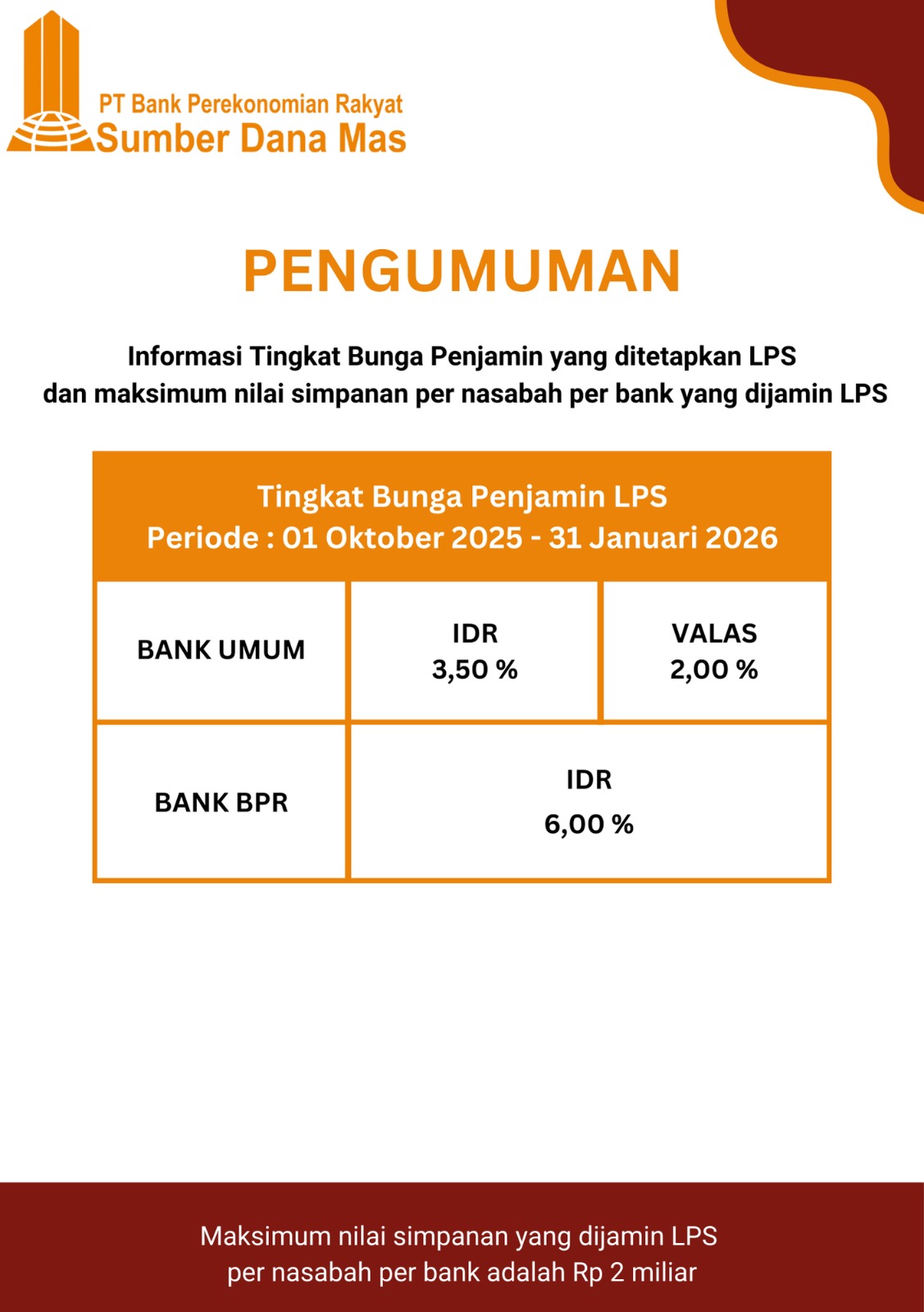 PT Bank Perekonomian Rakyat
Sumber Dana Mas

PENGUMUMAN

Informasi Tingkat Bunga Penjamin yang ditetapkan LPS dan maksimum nilai simpanan per nasabah per bank yang dijamin LPS

| Tingkat Bunga Penjamin LPS Periode : 01 Oktober 2025 - 31 Januari 2026 | | |
|---|---|---|
| BANK UMUM | IDR 3,50 % | VALAS 2,00 % |
| BANK BPR | IDR 6,00 % | |

Maksimum nilai simpanan yang dijamin LPS per nasabah per bank adalah Rp 2 miliar